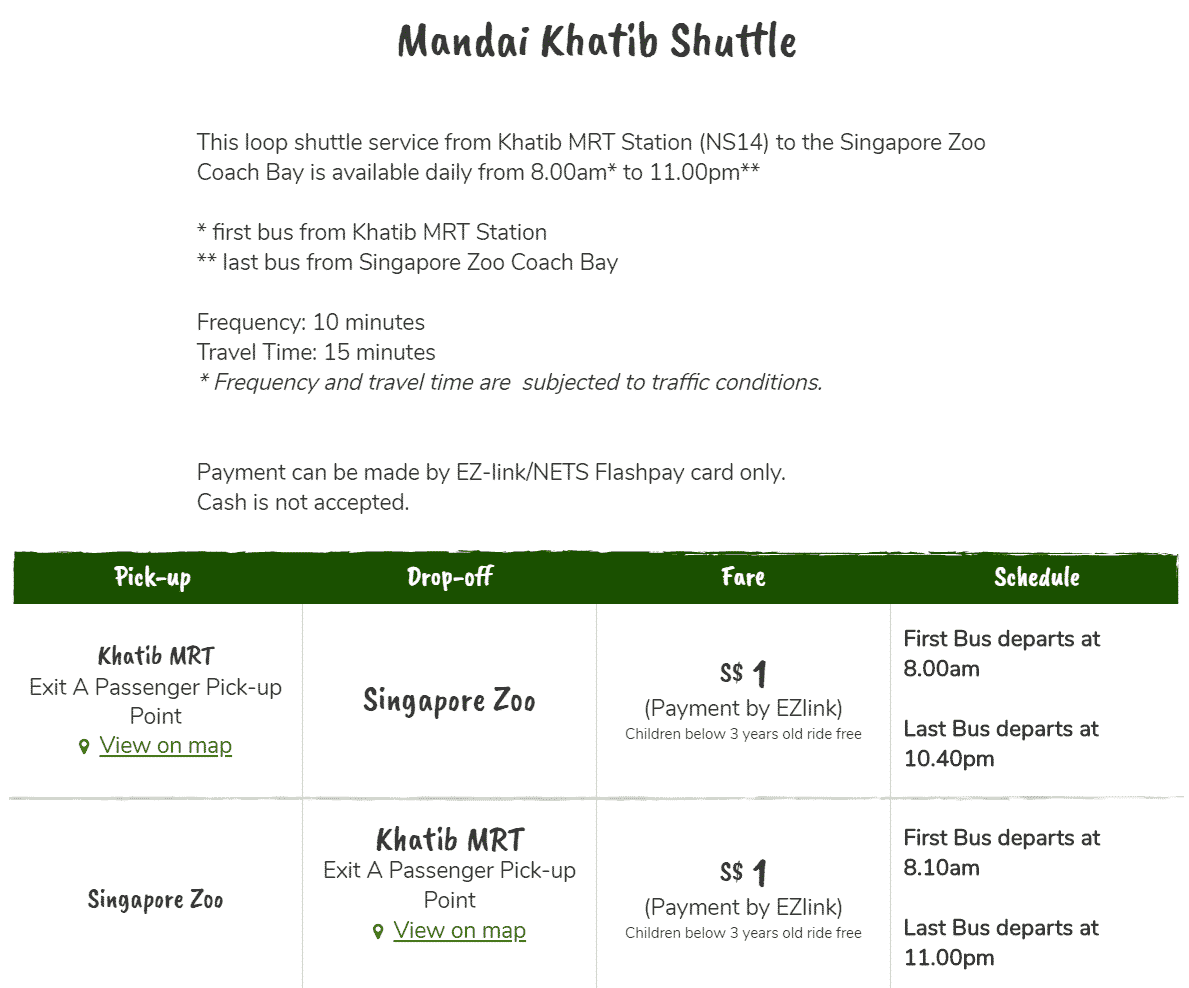 Mandai Khatib Shuttle

This loop shuttle service from Khatib MRT Station (NS14) to the Singapore Zoo Coach Bay is available daily from 8.00am* to 11.00pm**

* first bus from Khatib MRT Station
** last bus from Singapore Zoo Coach Bay

Frequency: 10 minutes
Travel Time: 15 minutes
* Frequency and travel time are  subjected to traffic conditions.

Payment can be made by EZ-link/NETS Flashpay card only.
Cash is not accepted.

| Pick-up | Drop-off | Fare | Schedule |
|---|---|---|---|
| Khatib MRT Exit A Passenger Pick-up Point View on map | Singapore Zoo | S$ 1 (Payment by EZlink) Children below 3 years old ride free | First Bus departs at 8.00am Last Bus departs at 10.40pm |
| Singapore Zoo | Khatib MRT Exit A Passenger Pick-up Point View on map | S$ 1 (Payment by EZlink) Children below 3 years old ride free | First Bus departs at 8.10am Last Bus departs at 11.00pm |